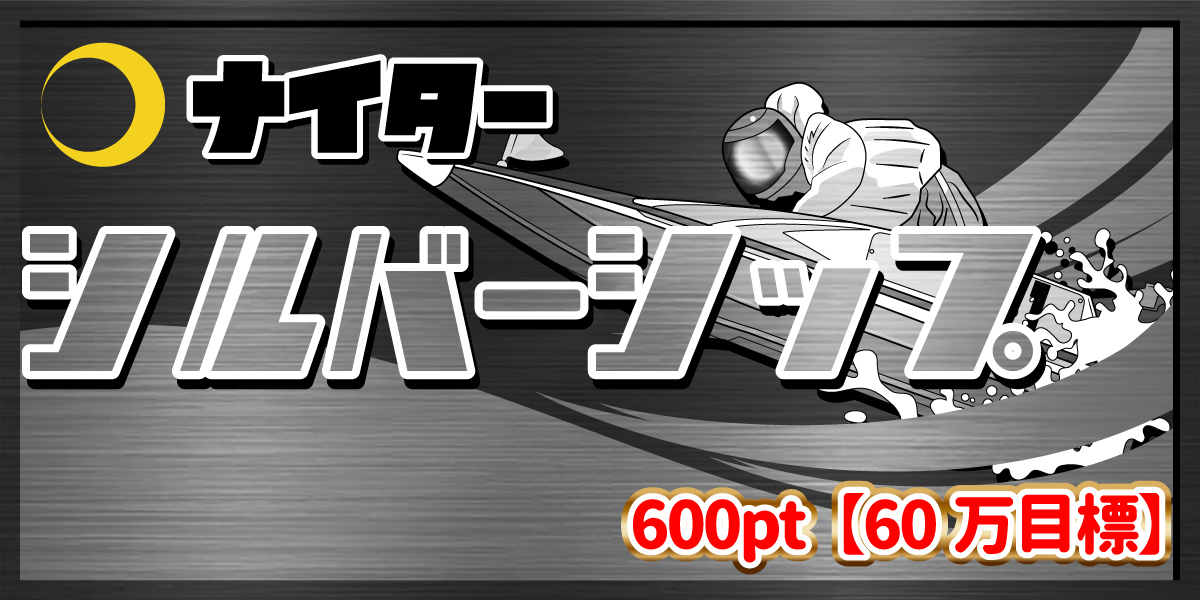 ナイター

シルバーシップ

600pt【60万目標】